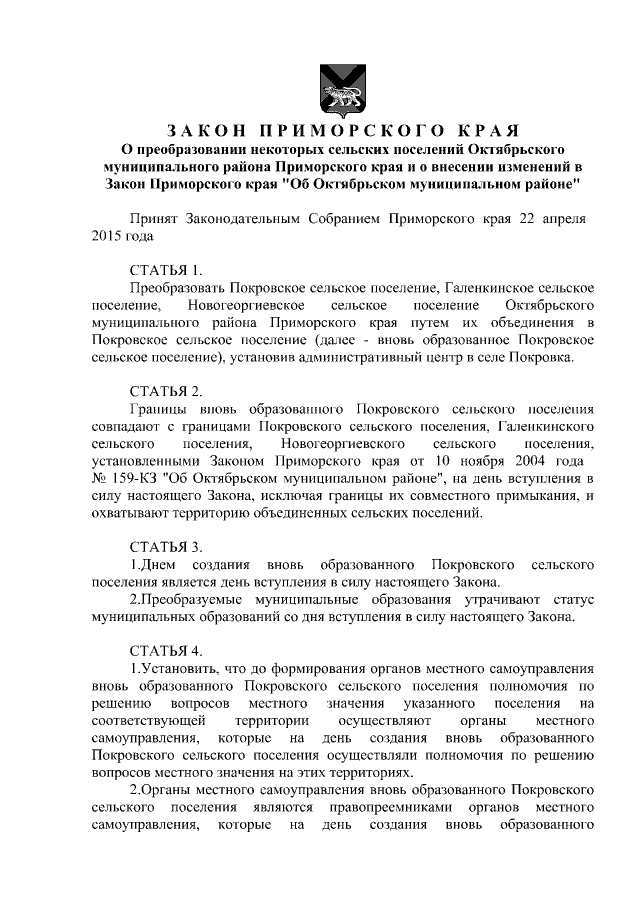 ЗАКОН ПРИМОРСКОГО КРАЯ
О преобразовании некоторых сельских поселений Октябрьского муниципального района Приморского края и о внесении изменений в Закон Приморского края "Об Октябрьском муниципальном районе"

Принят Законодательным Собранием Приморского края 22 апреля 2015 года

СТАТЬЯ 1.
Преобразовать Покровское сельское поселение, Галенкинское сельское поселение, Новогеоргиевское сельское поселение Октябрьского муниципального района Приморского края путем их объединения в Покровское сельское поселение (далее - вновь образованное Покровское сельское поселение), установив административный центр в селе Покровка.

СТАТЬЯ 2.
Границы вновь образованного Покровского сельского поселения совпадают с границами Покровского сельского поселения, Галенкинского сельского поселения, Новогеоргиевского сельского поселения, установленными Законом Приморского края от 10 ноября 2004 года № 159-КЗ "Об Октябрьском муниципальном районе", на день вступления в силу настоящего Закона, исключая границы их совместного примыкания, и охватывают территорию объединенных сельских поселений.

СТАТЬЯ 3.
1.Днем создания вновь образованного Покровского сельского поселения является день вступления в силу настоящего Закона.
2.Преобразуемые муниципальные образования утрачивают статус муниципальных образований со дня вступления в силу настоящего Закона.

СТАТЬЯ 4.
1.Установить, что до формирования органов местного самоуправления вновь образованного Покровского сельского поселения полномочия по решению вопросов местного значения указанного поселения на соответствующей территории осуществляют органы местного самоуправления, которые на день создания вновь образованного Покровского сельского поселения осуществляли полномочия по решению вопросов местного значения на этих территориях.
2.Органы местного самоуправления вновь образованного Покровского сельского поселения являются правопреемниками органов местного самоуправления, которые на день создания вновь образованного